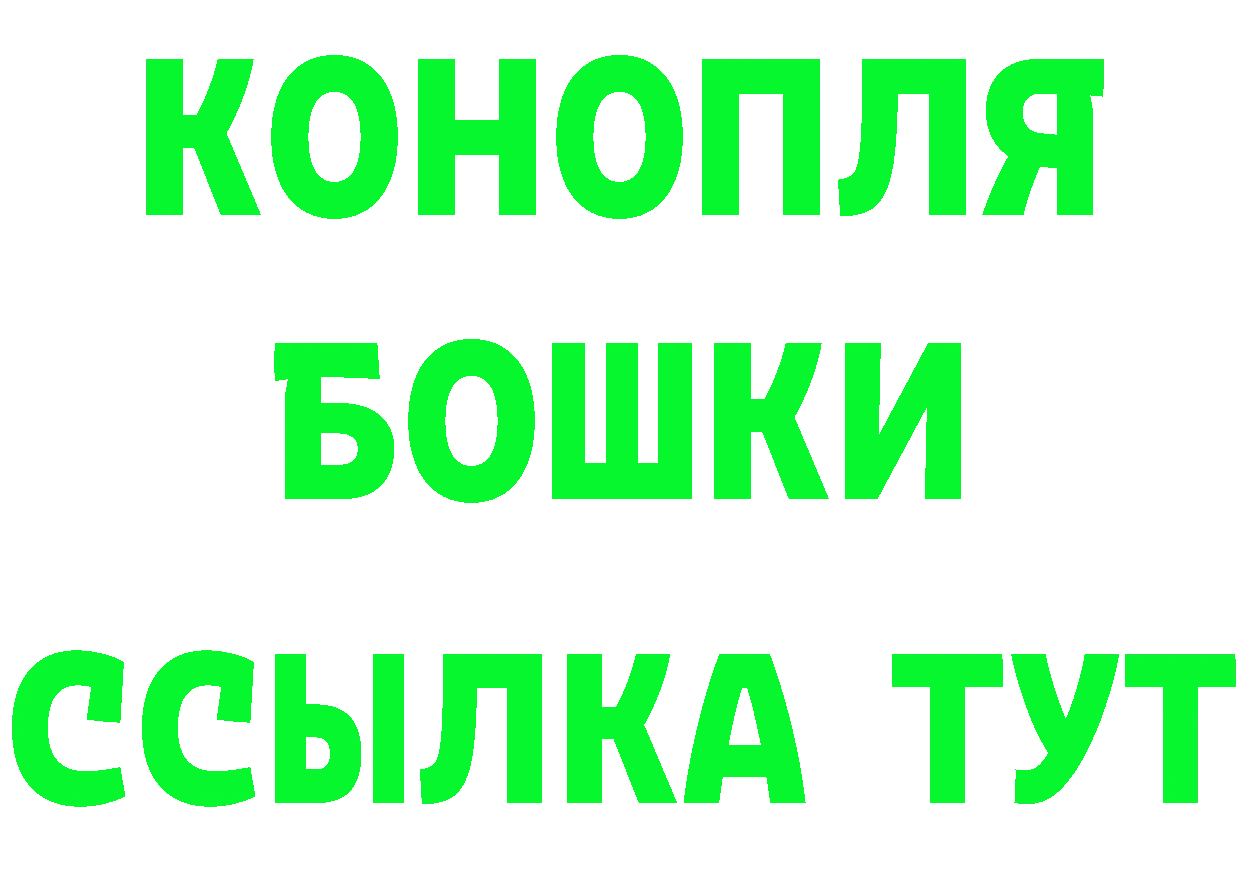 КОНОПЛЯ
БОШКИ
ССЫЛКА ТУТ